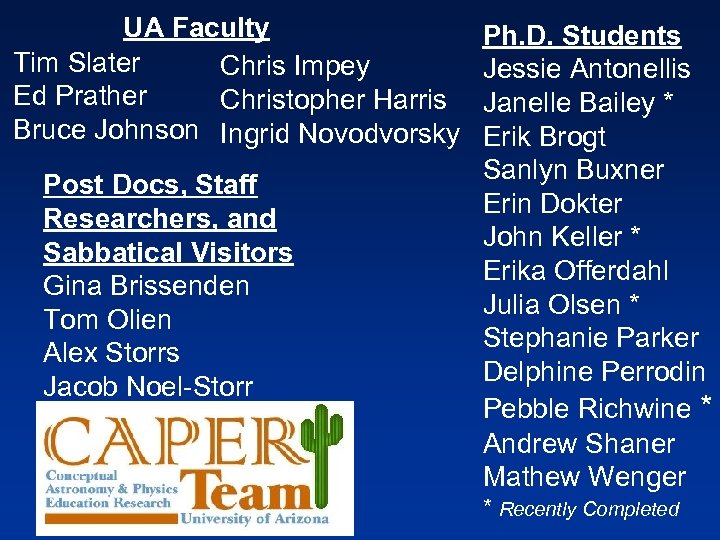 UA Faculty

Tim Slater
Ed Prather
Bruce Johnson

Chris Impey
Christopher Harris
Ingrid Novodvorsky

Post Docs, Staff Researchers, and Sabbatical Visitors
Gina Brissenden
Tom Olien
Alex Storrs
Jacob Noel-Storr

CAPER
Conceptual Astronomy & Physics Education Research
Team
University of Arizona

Ph.D. Students
Jessie Antonellis
Janelle Bailey *
Erik Brogt
Sanlyn Buxner
Erin Dokter
John Keller *
Erika Offerdahl
Julia Olsen *
Stephanie Parker
Delphine Perrodin
Pebble Richwine *
Andrew Shaner
Mathew Wenger
* Recently Completed